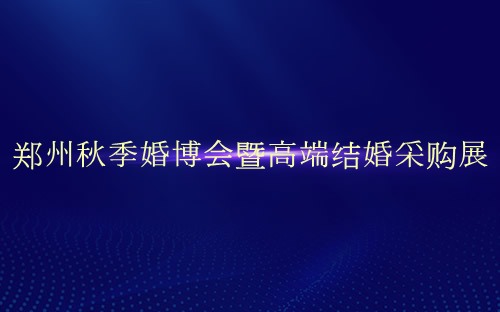 郑州秋季婚博会暨高端结婚采购展